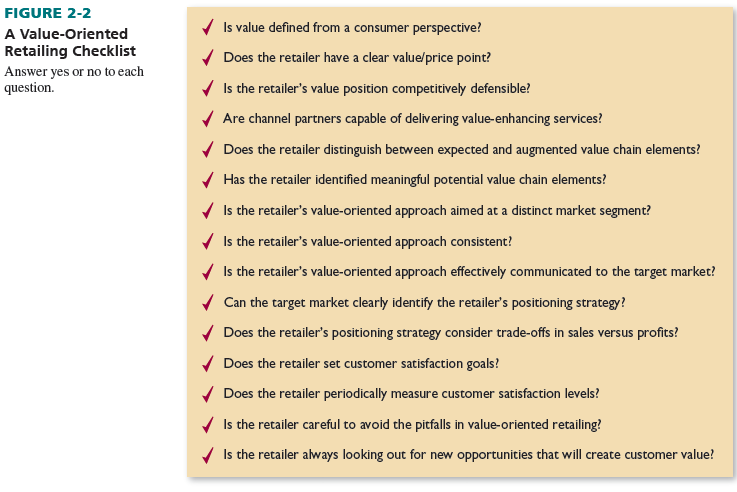 FIGURE 2-2
A Value-Oriented Retailing Checklist
Answer yes or no to each question.

✓ Is value defined from a consumer perspective?
✓ Does the retailer have a clear value/price point?
✓ Is the retailer's value position competitively defensible?
✓ Are channel partners capable of delivering value-enhancing services?
✓ Does the retailer distinguish between expected and augmented value chain elements?
✓ Has the retailer identified meaningful potential value chain elements?
✓ Is the retailer's value-oriented approach aimed at a distinct market segment?
✓ Is the retailer's value-oriented approach consistent?
✓ Is the retailer's value-oriented approach effectively communicated to the target market?
✓ Can the target market clearly identify the retailer's positioning strategy?
✓ Does the retailer's positioning strategy consider trade-offs in sales versus profits?
✓ Does the retailer set customer satisfaction goals?
✓ Does the retailer periodically measure customer satisfaction levels?
✓ Is the retailer careful to avoid the pitfalls in value-oriented retailing?
✓ Is the retailer always looking out for new opportunities that will create customer value?